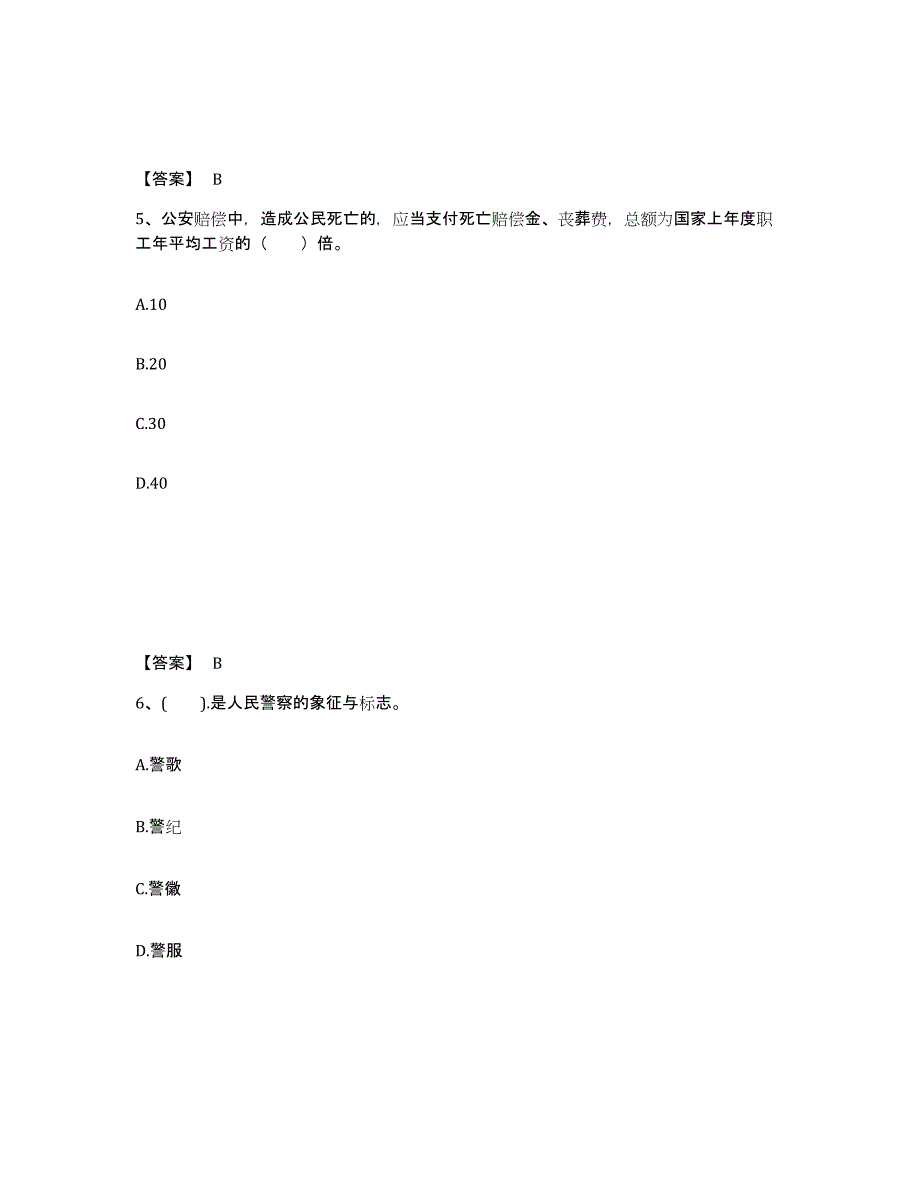 【答案】 B

5、公安赔偿中，造成公民死亡的，应当支付死亡赔偿金、丧葬费，总额为国家上年度职工年平均工资的（　　）倍。

A.10

B.20

C.30

D.40

【答案】 B

6、(　　).是人民警察的象征与标志。

A.警歌

B.警纪

C.警徽

D.警服